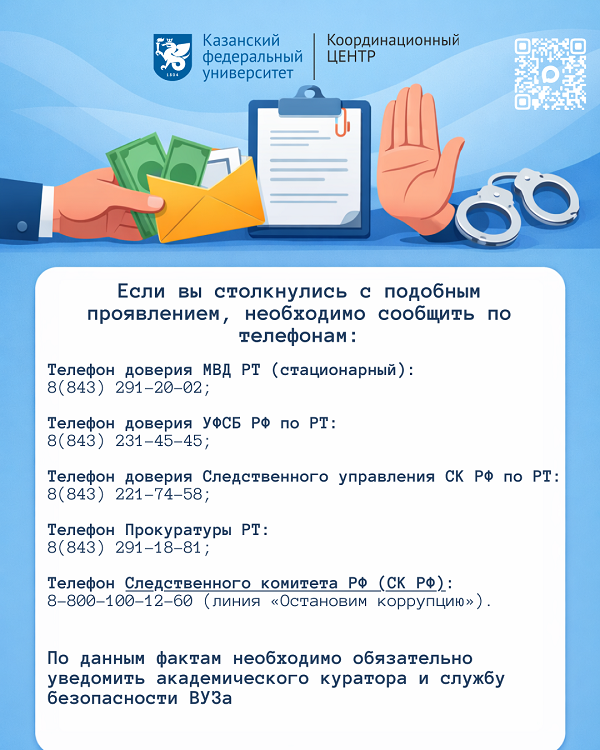 Казанский федеральный университет

Координационный ЦЕНТР

Если вы столкнулись с подобным проявлением, необходимо сообщить по телефонам:

Телефон доверия МВД РТ (стационарный): 8(843) 291-20-02;

Телефон доверия УФСБ РФ по РТ: 8(843) 231-45-45;

Телефон доверия Следственного управления СК РФ по РТ: 8(843) 221-74-58;

Телефон Прокуратуры РТ: 8(843) 291-18-81;

Телефон Следственного комитета РФ (СК РФ): 8-800-100-12-60 (линия «Остановим коррупцию»).

По данным фактам необходимо обязательно уведомить академического куратора и службу безопасности ВУЗа